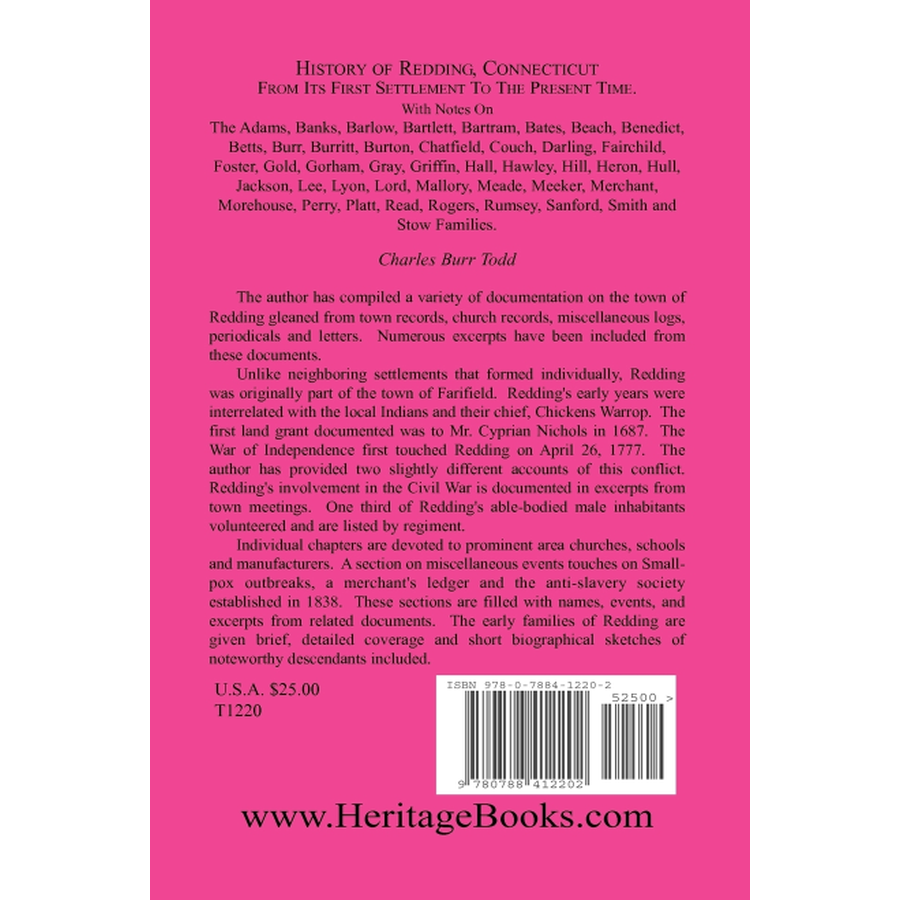 HISTORY OF REDDING, CONNECTICUT
FROM ITS FIRST SETTLEMENT TO THE PRESENT TIME.
With Notes On
The Adams, Banks, Barlow, Bartlett, Bartram, Bates, Beach, Benedict, Betts, Burr, Burritt, Burton, Chatfield, Couch, Darling, Fairchild, Foster, Gold, Gorham, Gray, Griffin, Hall, Hawley, Hill, Heron, Hull, Jackson, Lee, Lyon, Lord, Mallory, Meade, Meeker, Merchant, Morehouse, Perry, Platt, Read, Rogers, Rumsey, Sanford, Smith and Stow Families.

Charles Burr Todd

The author has compiled a variety of documentation on the town of Redding gleaned from town records, church records, miscellaneous logs, periodicals and letters. Numerous excerpts have been included from these documents.

Unlike neighboring settlements that formed individually, Redding was originally part of the town of Farifield. Redding's early years were interrelated with the local Indians and their chief, Chickens Warrop. The first land grant documented was to Mr. Cyprian Nichols in 1687. The War of Independence first touched Redding on April 26, 1777. The author has provided two slightly different accounts of this conflict. Redding's involvement in the Civil War is documented in excerpts from town meetings. One third of Redding's able-bodied male inhabitants volunteered and are listed by regiment.

Individual chapters are devoted to prominent area churches, schools and manufacturers. A section on miscellaneous events touches on Smallpox outbreaks, a merchant's ledger and the anti-slavery society established in 1838. These sections are filled with names, events, and excerpts from related documents. The early families of Redding are given brief, detailed coverage and short biographical sketches of noteworthy descendants included.

U.S.A. $25.00
T1220

ISBN 978-0-7884-1220-2
52500 >
9 780788 412202

www.HeritageBooks.com